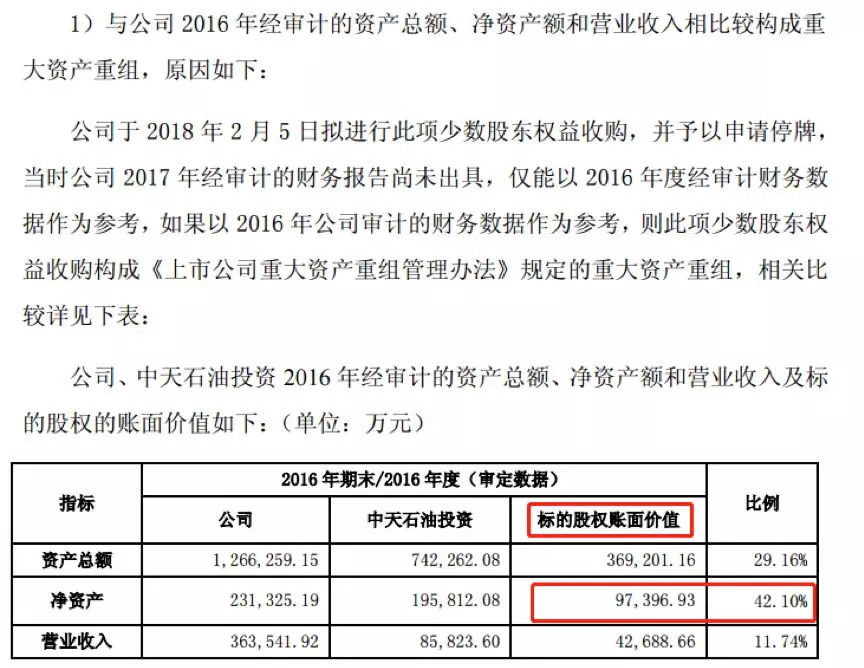 1）与公司2016年经审计的资产总额、净资产额和营业收入相比较构成重大资产重组，原因如下：

公司于2018年2月5日拟进行此项少数股东权益收购，并予以申请停牌，当时公司2017年经审计的财务报告尚未出具，仅能以2016年度经审计财务数据作为参考，如果以2016年公司审计的财务数据作为参考，则此项少数股东权益收购构成《上市公司重大资产重组管理办法》规定的重大资产重组，相关比较详见下表：

公司、中天石油投资2016年经审计的资产总额、净资产额和营业收入及标的股权的账面价值如下：（单位：万元）

| 指标 | 2016年期末/2016年度（审定数据） | | | 比例 |
|---|---|---|---|---|
| | 公司 | 中天石油投资 | 标的股权账面价值 | |
| 资产总额 | 1,266,259.15 | 742,262.08 | 369,201.16 | 29.16% |
| 净资产 | 231,325.19 | 195,812.08 | 97,396.93 | 42.10% |
| 营业收入 | 363,541.92 | 85,823.60 | 42,688.66 | 11.74% |